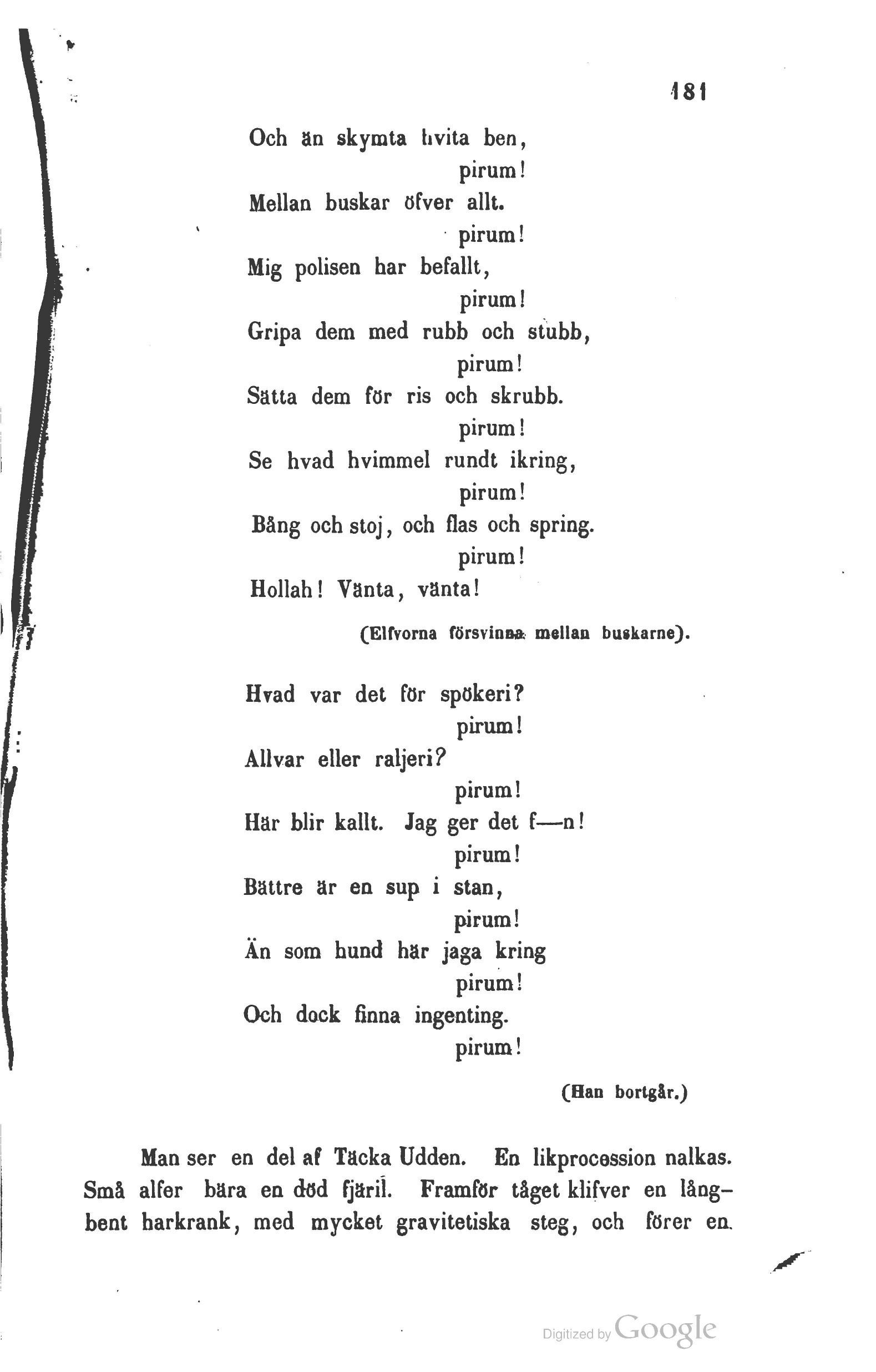 181

Och än skymta hvita ben,
pirum!
Mellan buskar öfver allt.
pirum!
Mig polisen har befallt,
pirum!
Gripa dem med rubb och stubb,
pirum!
Sätta dem för ris och skrubb.
pirum!
Se hvad hvimmel rundt ikring,
pirum!
Bång och stoj, och flas och spring.
pirum!
Hollah! Vänta, vänta!

(Elfvorna försvinna mellan buskarne).

Hvad var det för spökeri?
pirum!
Allvar eller raljeri?
pirum!
Här blir kallt. Jag ger det f—n!
pirum!
Bättre är en sup i stan,
pirum!
Än som hund här jaga kring
pirum!
Och dock finna ingenting.
pirum!

(Han bortgår.)

Man ser en del af Täcka Udden. En likprocession nalkas. Små alfer bära en död fjäril. Framför tåget klifver en långbent harkrank, med mycket gravitetiska steg, och förer en

Digitized by Google